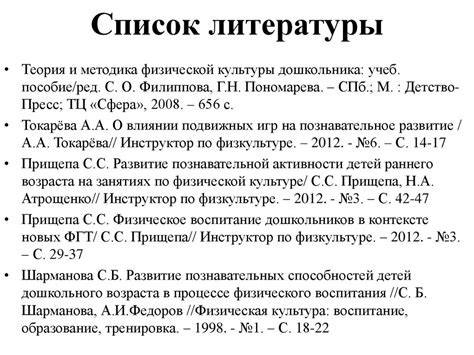 Список литературы

• Теория и методика физической культуры дошкольника: учеб. пособие/ред. С. О. Филиппова, Г.Н. Пономарева. – СПб.; М. : Детство-Пресс; ТЦ «Сфера», 2008. – 656 с.

• Токарёва А.А. О влиянии подвижных игр на познавательное развитие / А.А. Токарёва// Инструктор по физкультуре. – 2012. - №6. – С. 14-17

• Прищепа С.С. Развитие познавательной активности детей раннего возраста на занятиях по физической культуре/ С.С. Прищепа, Н.А. Атрощенко// Инструктор по физкультуре. – 2012. - №3. – С. 42-47

• Прищепа С.С. Физическое воспитание дошкольников в контексте новых ФГТ/ С.С. Прищепа// Инструктор по физкультуре. – 2012. - №3. – С. 29-37

• Шарманова С.Б. Развитие познавательных способностей детей дошкольного возраста в процессе физического воспитания //С. Б. Шарманова, А.И.Федоров //Физическая культура: воспитание, образование, тренировка. – 1998. - №1. – С. 18-22